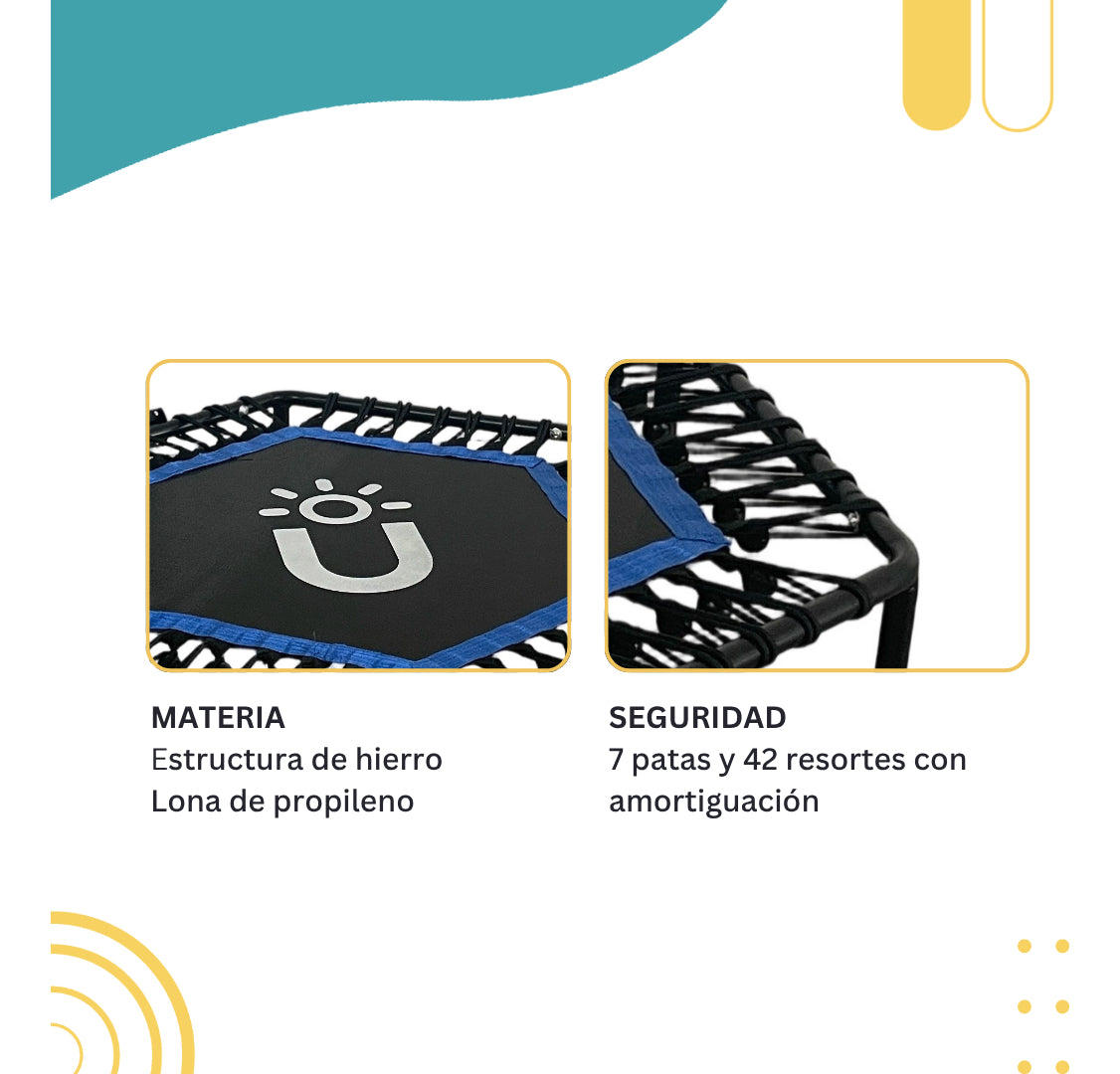 MATERIA
Estructura de hierro
Lona de propileno

SEGURIDAD
7 patas y 42 resortes con amortiguación